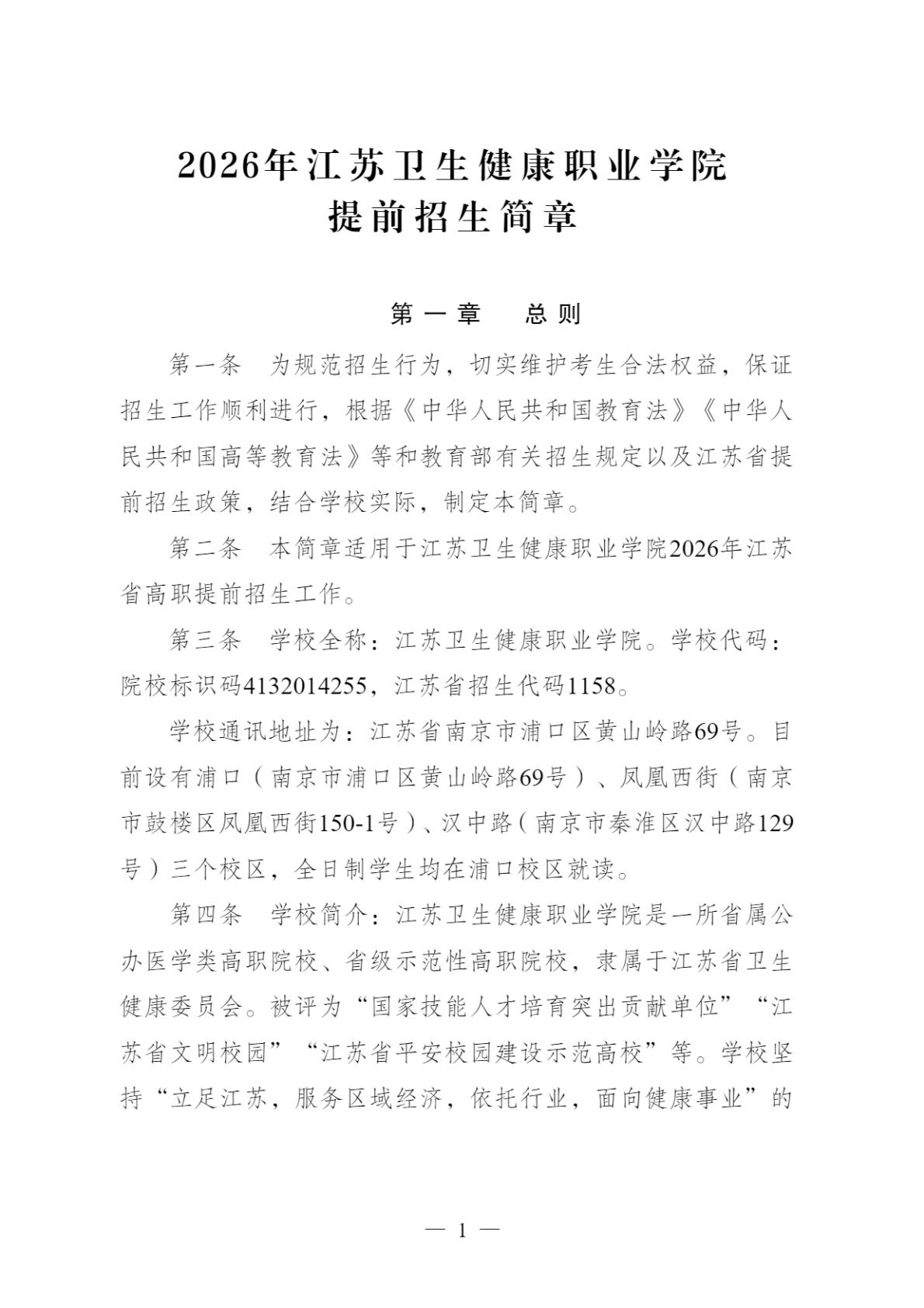 2026年江苏卫生健康职业学院
提前招生简章

第一章　总则

第一条　为规范招生行为，切实维护考生合法权益，保证招生工作顺利进行，根据《中华人民共和国教育法》《中华人民共和国高等教育法》等和教育部有关招生规定以及江苏省提前招生政策，结合学校实际，制定本简章。

第二条　本简章适用于江苏卫生健康职业学院2026年江苏省高职提前招生工作。

第三条　学校全称：江苏卫生健康职业学院。学校代码：院校标识码4132014255，江苏省招生代码1158。

学校通讯地址为：江苏省南京市浦口区黄山岭路69号。目前设有浦口（南京市浦口区黄山岭路69号）、凤凰西街（南京市鼓楼区凤凰西街150-1号）、汉中路（南京市秦淮区汉中路129号）三个校区，全日制学生均在浦口校区就读。

第四条　学校简介：江苏卫生健康职业学院是一所省属公办医学类高职院校、省级示范性高职院校，隶属于江苏省卫生健康委员会。被评为“国家技能人才培育突出贡献单位”“江苏省文明校园”“江苏省平安校园建设示范高校”等。学校坚持“立足江苏，服务区域经济，依托行业，面向健康事业”的

— 1 —